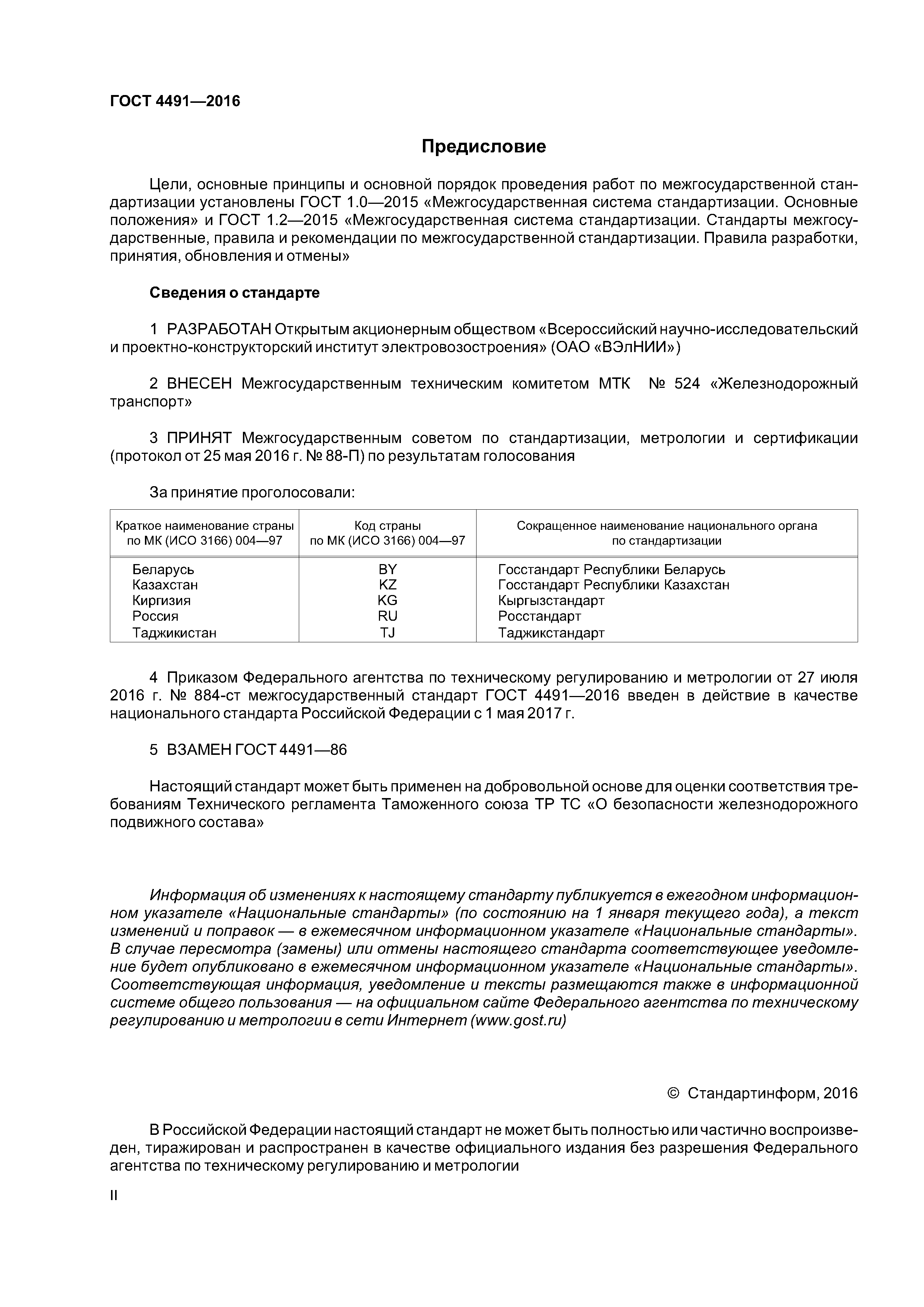 ГОСТ 4491—2016

Предисловие

Цели, основные принципы и основной порядок проведения работ по межгосударственной стандартизации установлены ГОСТ 1.0—2015 «Межгосударственная система стандартизации. Основные положения» и ГОСТ 1.2—2015 «Межгосударственная система стандартизации. Стандарты межгосударственные, правила и рекомендации по межгосударственной стандартизации. Правила разработки, принятия, обновления и отмены»

Сведения о стандарте

1 РАЗРАБОТАН Открытым акционерным обществом «Всероссийский научно-исследовательский и проектно-конструкторский институт электровозостроения» (ОАО «ВЭлНИИ»)

2 ВНЕСЕН Межгосударственным техническим комитетом МТК № 524 «Железнодорожный транспорт»

3 ПРИНЯТ Межгосударственным советом по стандартизации, метрологии и сертификации (протокол от 25 мая 2016 г. № 88-П) по результатам голосования

За принятие проголосовали:

| Краткое наименование страны по МК (ИСО 3166) 004—97 | Код страны по МК (ИСО 3166) 004—97 | Сокращенное наименование национального органа по стандартизации |
|---|---|---|
| Беларусь | BY | Госстандарт Республики Беларусь |
| Казахстан | KZ | Госстандарт Республики Казахстан |
| Киргизия | KG | Кыргызстандарт |
| Россия | RU | Росстандарт |
| Таджикистан | TJ | Таджикстандарт |

4 Приказом Федерального агентства по техническому регулированию и метрологии от 27 июля 2016 г. № 884-ст межгосударственный стандарт ГОСТ 4491—2016 введен в действие в качестве национального стандарта Российской Федерации с 1 мая 2017 г.

5 ВЗАМЕН ГОСТ 4491—86

Настоящий стандарт может быть применен на добровольной основе для оценки соответствия требованиям Технического регламента Таможенного союза ТР ТС «О безопасности железнодорожного подвижного состава»

Информация об изменениях к настоящему стандарту публикуется в ежегодном информационном указателе «Национальные стандарты» (по состоянию на 1 января текущего года), а текст изменений и поправок — в ежемесячном информационном указателе «Национальные стандарты». В случае пересмотра (замены) или отмены настоящего стандарта соответствующее уведомление будет опубликовано в ежемесячном информационном указателе «Национальные стандарты». Соответствующая информация, уведомление и тексты размещаются также в информационной системе общего пользования — на официальном сайте Федерального агентства по техническому регулированию и метрологии в сети Интернет (www.gost.ru)

© Стандартинформ, 2016

В Российской Федерации настоящий стандарт не может быть полностью или частично воспроизведен, тиражирован и распространен в качестве официального издания без разрешения Федерального агентства по техническому регулированию и метрологии

II